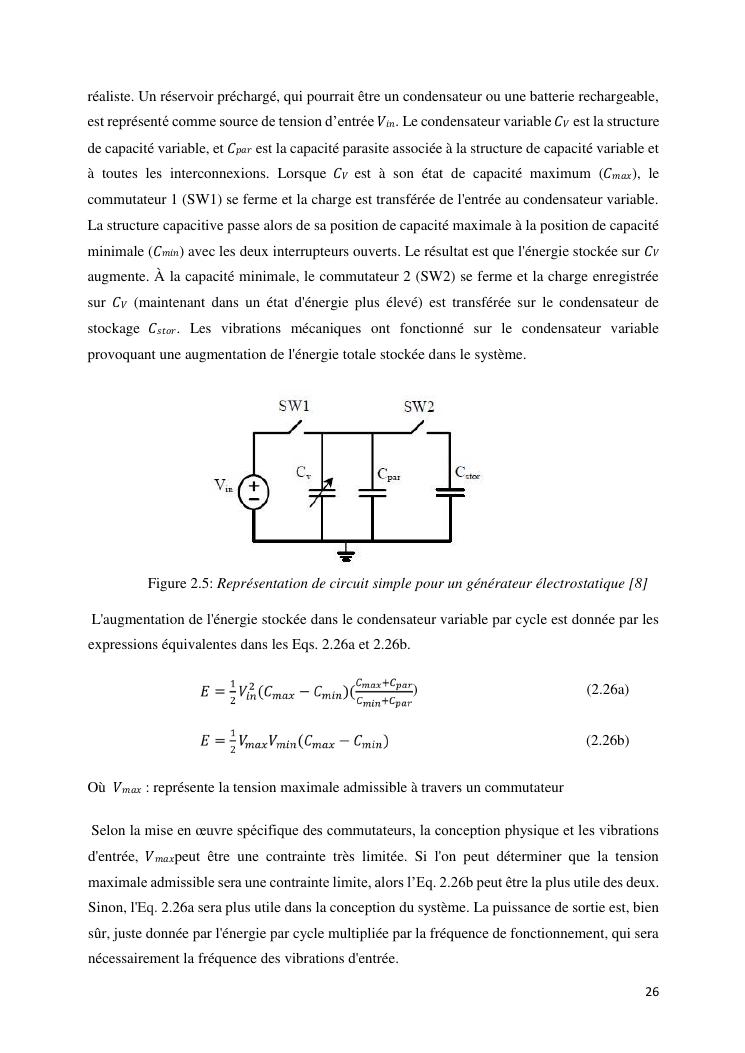 réaliste. Un réservoir préchargé, qui pourrait être un condensateur ou une batterie rechargeable, est représenté comme source de tension d'entrée $V_{in}$. Le condensateur variable $C_V$ est la structure de capacité variable, et $C_{par}$ est la capacité parasite associée à la structure de capacité variable et à toutes les interconnexions. Lorsque $C_V$ est à son état de capacité maximum ($C_{max}$), le commutateur 1 (SW1) se ferme et la charge est transférée de l'entrée au condensateur variable. La structure capacitive passe alors de sa position de capacité maximale à la position de capacité minimale ($C_{min}$) avec les deux interrupteurs ouverts. Le résultat est que l'énergie stockée sur $C_V$ augmente. À la capacité minimale, le commutateur 2 (SW2) se ferme et la charge enregistrée sur $C_V$ (maintenant dans un état d'énergie plus élevé) est transférée sur le condensateur de stockage $C_{stor}$. Les vibrations mécaniques ont fonctionné sur le condensateur variable provoquant une augmentation de l'énergie totale stockée dans le système.

SW1
SW2
$V_{in}$
$C_v$
$C_{par}$
$C_{stor}$

Figure 2.5: Représentation de circuit simple pour un générateur électrostatique [8]

L'augmentation de l'énergie stockée dans le condensateur variable par cycle est donnée par les expressions équivalentes dans les Eqs. 2.26a et 2.26b.

$E = \frac{1}{2}V_{in}^2(C_{max} - C_{min})(\frac{C_{max}+C_{par}}{C_{min}+C_{par}})$ (2.26a)

$E = \frac{1}{2}V_{max}V_{min}(C_{max} - C_{min})$ (2.26b)

Où $V_{max}$ : représente la tension maximale admissible à travers un commutateur

Selon la mise en œuvre spécifique des commutateurs, la conception physique et les vibrations d'entrée, $V_{max}$peut être une contrainte très limitée. Si l'on peut déterminer que la tension maximale admissible sera une contrainte limite, alors l'Eq. 2.26b peut être la plus utile des deux. Sinon, l'Eq. 2.26a sera plus utile dans la conception du système. La puissance de sortie est, bien sûr, juste donnée par l'énergie par cycle multipliée par la fréquence de fonctionnement, qui sera nécessairement la fréquence des vibrations d'entrée.

26